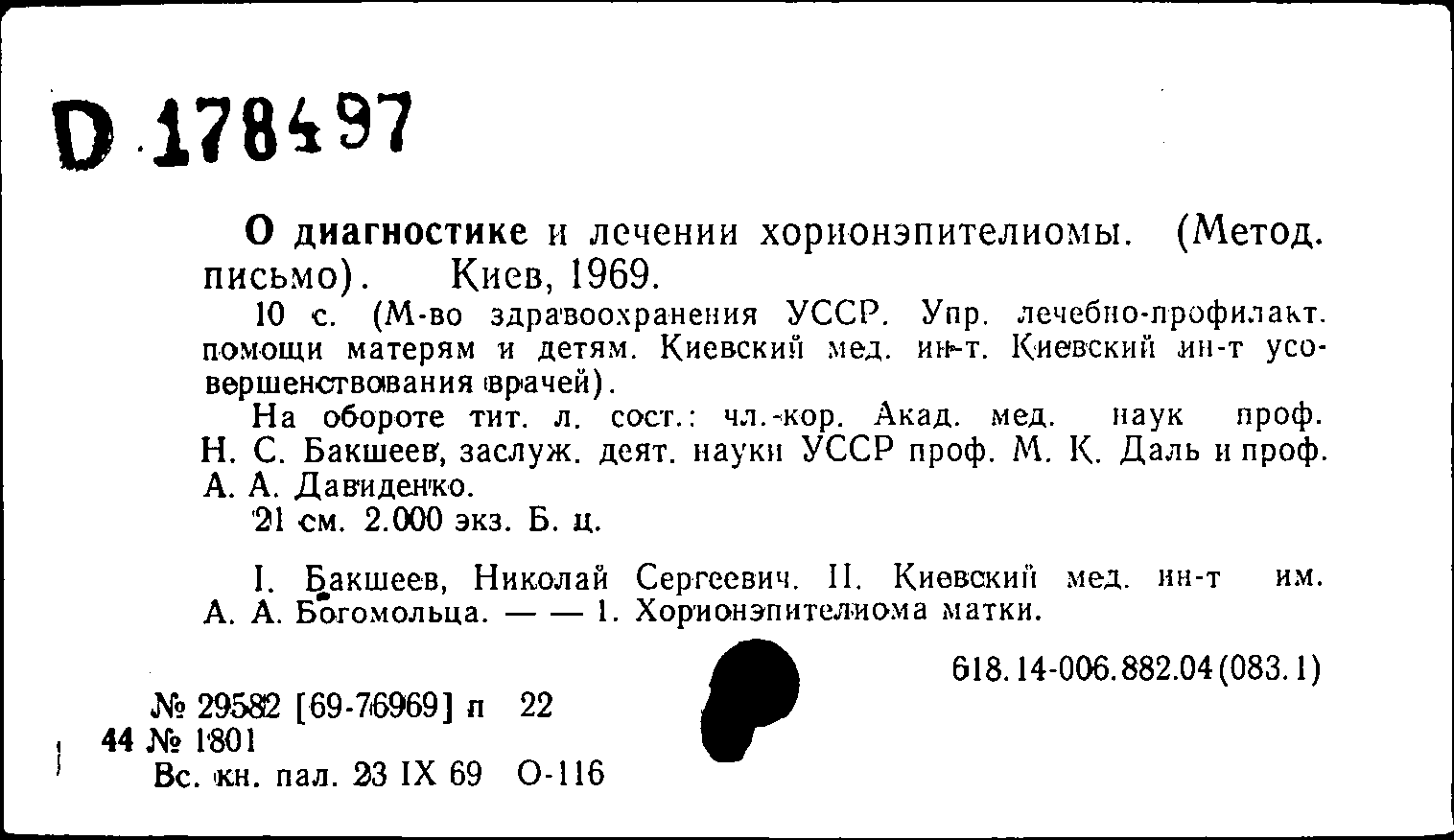 D 178497

О диагностике и лечении хорионэпителиомы. (Метод. письмо). Киев, 1969.

10 с. (М-во здравоохранения УССР. Упр. лечебно-профилакт. помощи матерям и детям. Киевский мед. ин-т. Киевский ин-т усовершенствования врачей).

На обороте тит. л. сост.: чл.-кор. Акад. мед. наук проф. Н. С. Бакшеев, заслуж. деят. науки УССР проф. М. К. Даль и проф. А. А. Давиденко.

21 см. 2.000 экз. Б. ц.

I. Бакшеев, Николай Сергеевич. II. Киевский мед. ин-т им. А. А. Богомольца. — — 1. Хорионэпителиома матки.

618.14-006.882.04(083.1)

№ 29582 [69-76969] п 22
44 № 1801
Вс. кн. пал. 23 IX 69 О-116